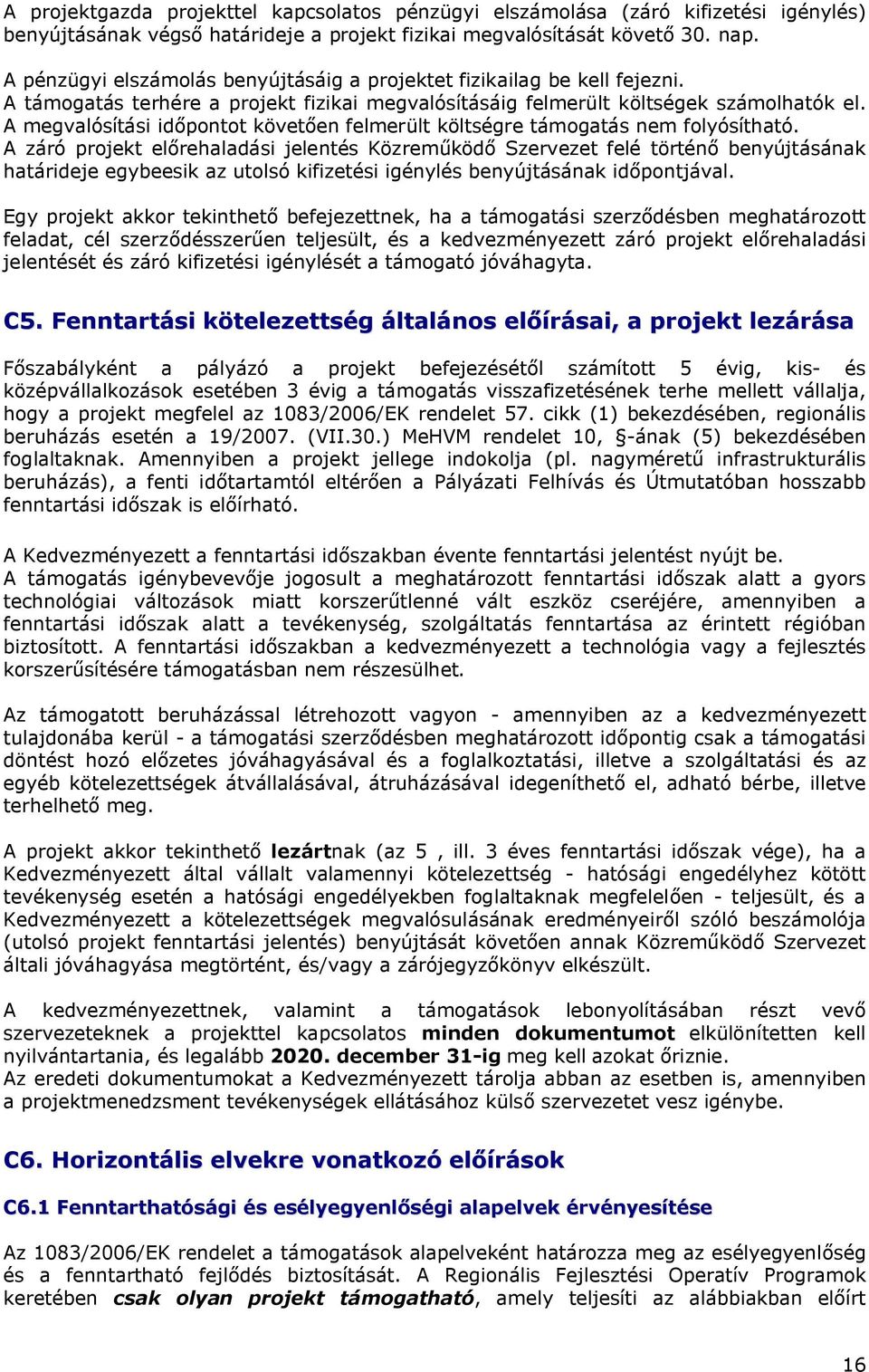 A projektgazda projekttel kapcsolatos pénzügyi elszámolása (záró kifizetési igénylés) benyújtásának végső határideje a projekt fizikai megvalósítását követő 30. nap.

A pénzügyi elszámolás benyújtásáig a projektet fizikailag be kell fejezni.
A támogatás terhére a projekt fizikai megvalósításáig felmerült költségek számolhatók el.
A megvalósítási időpontot követően felmerült költségre támogatás nem folyósítható.
A záró projekt előrehaladási jelentés Közreműködő Szervezet felé történő benyújtásának határideje egybeesik az utolsó kifizetési igénylés benyújtásának időpontjával.

Egy projekt akkor tekinthető befejezettnek, ha a támogatási szerződésben meghatározott feladat, cél szerződésszerűen teljesült, és a kedvezményezett záró projekt előrehaladási jelentését és záró kifizetési igénylését a támogató jóváhagyta.

C5. Fenntartási kötelezettség általános előírásai, a projekt lezárása

Főszabályként a pályázó a projekt befejezésétől számított 5 évig, kis- és középvállalkozások esetében 3 évig a támogatás visszafizetésének terhe mellett vállalja, hogy a projekt megfelel az 1083/2006/EK rendelet 57. cikk (1) bekezdésében, regionális beruházás esetén a 19/2007. (VII.30.) MeHVM rendelet 10, §-ának (5) bekezdésében foglaltaknak. Amennyiben a projekt jellege indokolja (pl. nagyméretű infrastrukturális beruházás), a fenti időtartamtól eltérően a Pályázati Felhívás és Útmutatóban hosszabb fenntartási időszak is előírható.

A Kedvezményezett a fenntartási időszakban évente fenntartási jelentést nyújt be.
A támogatás igénybevevője jogosult a meghatározott fenntartási időszak alatt a gyors technológiai változások miatt korszerűtlenné vált eszköz cseréjére, amennyiben a fenntartási időszak alatt a tevékenység, szolgáltatás fenntartása az érintett régióban biztosított. A fenntartási időszakban a kedvezményezett a technológia vagy a fejlesztés korszerűsítésére támogatásban nem részesülhet.

Az támogatott beruházással létrehozott vagyon - amennyiben az a kedvezményezett tulajdonába kerül - a támogatási szerződésben meghatározott időpontig csak a támogatási döntést hozó előzetes jóváhagyásával és a foglalkoztatási, illetve a szolgáltatási és az egyéb kötelezettségek átvállalásával, átruházásával idegeníthető el, adható bérbe, illetve terhelhető meg.

A projekt akkor tekinthető lezártnak (az 5 , ill. 3 éves fenntartási időszak vége), ha a Kedvezményezett által vállalt valamennyi kötelezettség - hatósági engedélyhez kötött tevékenység esetén a hatósági engedélyekben foglaltaknak megfelelően - teljesült, és a Kedvezményezett a kötelezettségek megvalósulásának eredményeiről szóló beszámolója (utolsó projekt fenntartási jelentés) benyújtását követően annak Közreműködő Szervezet általi jóváhagyása megtörtént, és/vagy a zárójegyzőkönyv elkészült.

A kedvezményezettnek, valamint a támogatások lebonyolításában részt vevő szervezeteknek a projekttel kapcsolatos minden dokumentumot elkülönítetten kell nyilvántartania, és legalább 2020. december 31-ig meg kell azokat őriznie.
Az eredeti dokumentumokat a Kedvezményezett tárolja abban az esetben is, amennyiben a projektmenedzsment tevékenységek ellátásához külső szervezetet vesz igénybe.

C6. Horizontális elvekre vonatkozó előírások

C6.1 Fenntarthatósági és esélyegyenlőségi alapelvek érvényesítése

Az 1083/2006/EK rendelet a támogatások alapelveként határozza meg az esélyegyenlőség és a fenntartható fejlődés biztosítását. A Regionális Fejlesztési Operatív Programok keretében csak olyan projekt támogatható, amely teljesíti az alábbiakban előírt

16